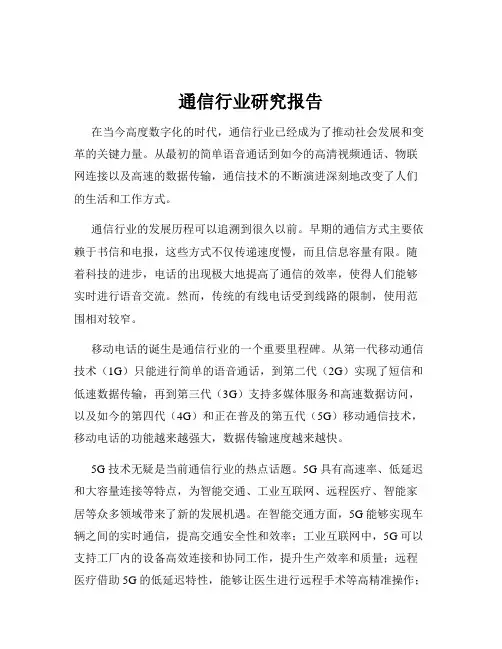 通信行业研究报告

在当今高度数字化的时代，通信行业已经成为了推动社会发展和变革的关键力量。从最初的简单语音通话到如今的高清视频通话、物联网连接以及高速的数据传输，通信技术的不断演进深刻地改变了人们的生活和工作方式。

通信行业的发展历程可以追溯到很久以前。早期的通信方式主要依赖于书信和电报，这些方式不仅传递速度慢，而且信息容量有限。随着科技的进步，电话的出现极大地提高了通信的效率，使得人们能够实时进行语音交流。然而，传统的有线电话受到线路的限制，使用范围相对较窄。

移动电话的诞生是通信行业的一个重要里程碑。从第一代移动通信技术（1G）只能进行简单的语音通话，到第二代（2G）实现了短信和低速数据传输，再到第三代（3G）支持多媒体服务和高速数据访问，以及如今的第四代（4G）和正在普及的第五代（5G）移动通信技术，移动电话的功能越来越强大，数据传输速度越来越快。

5G 技术无疑是当前通信行业的热点话题。5G 具有高速率、低延迟和大容量连接等特点，为智能交通、工业互联网、远程医疗、智能家居等众多领域带来了新的发展机遇。在智能交通方面，5G 能够实现车辆之间的实时通信，提高交通安全性和效率；工业互联网中，5G 可以支持工厂内的设备高效连接和协同工作，提升生产效率和质量；远程医疗借助 5G 的低延迟特性，能够让医生进行远程手术等高精准操作；